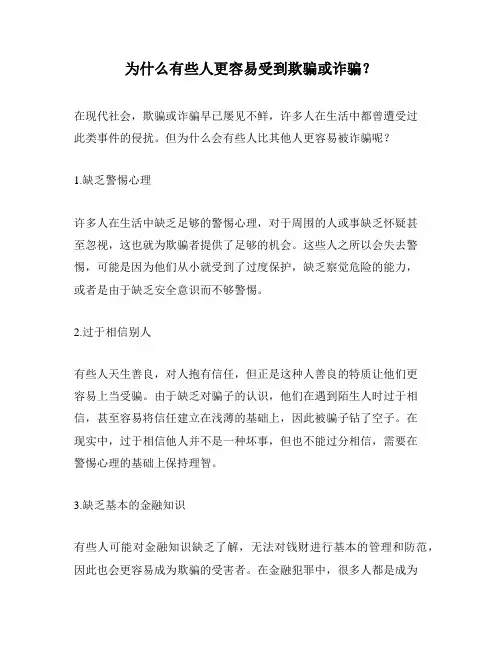 为什么有些人更容易受到欺骗或诈骗？

在现代社会，欺骗或诈骗早已屡见不鲜，许多人在生活中都曾遭受过此类事件的侵扰。但为什么会有些人比其他人更容易被诈骗呢？

1.缺乏警惕心理

许多人在生活中缺乏足够的警惕心理，对于周围的人或事缺乏怀疑甚至忽视，这也就为欺骗者提供了足够的机会。这些人之所以会失去警惕，可能是因为他们从小就受到了过度保护，缺乏察觉危险的能力，或者是由于缺乏安全意识而不够警惕。

2.过于相信别人

有些人天生善良，对人抱有信任，但正是这种人善良的特质让他们更容易上当受骗。由于缺乏对骗子的认识，他们在遇到陌生人时过于相信，甚至容易将信任建立在浅薄的基础上，因此被骗子钻了空子。在现实中，过于相信他人并不是一种坏事，但也不能过分相信，需要在警惕心理的基础上保持理智。

3.缺乏基本的金融知识

有些人可能对金融知识缺乏了解，无法对钱财进行基本的管理和防范，因此也会更容易成为欺骗的受害者。在金融犯罪中，很多人都是成为